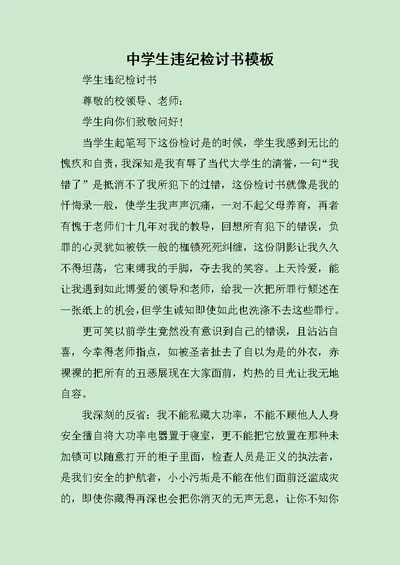 中学生违纪检讨书模板

学生违纪检讨书

尊敬的校领导、老师：

学生向你们致敬问好！

当学生起笔写下这份检讨是的时候，学生我感到无比的愧疚和自责，我深知是我有辱了当代大学生的清誉，一句“我错了”是抵消不了我所犯下的过错，这份检讨书就像是我的忏悔录一般，使学生我声声沉痛，一对不起父母养育，再者有愧于老师们十几年对我的教导，回想所有犯下的错误，负罪的心灵犹如被铁一般的枷锁死死纠缠，这份阴影让我久久不得坦荡，它束缚我的手脚，夺去我的笑容。上天怜爱，能让我遇到如此博爱的领导和老师，给我一次把所罪行倾述在一张纸上的机会，但学生诚知即使如此也洗涤不去这些罪行。

更可笑以前学生竟然没有意识到自己的错误，且沾沾自喜，今幸得老师指点，如被圣者扯去了自以为是的外衣，赤裸裸的把所有的丑恶展现在大家面前，灼热的目光让我无地自容。

我深刻的反省：我不能私藏大功率，不能不顾他人人身安全擅自将大功率电器置于寝室，更不能把它放置在那种未加锁可以随意打开的柜子里面，检查人员是正义的执法者，是我们安全的护航者，小小污垢是不能在他们面前泛滥成灾的，即使你藏得再深也会把你消灭的无声无息，让你不知你